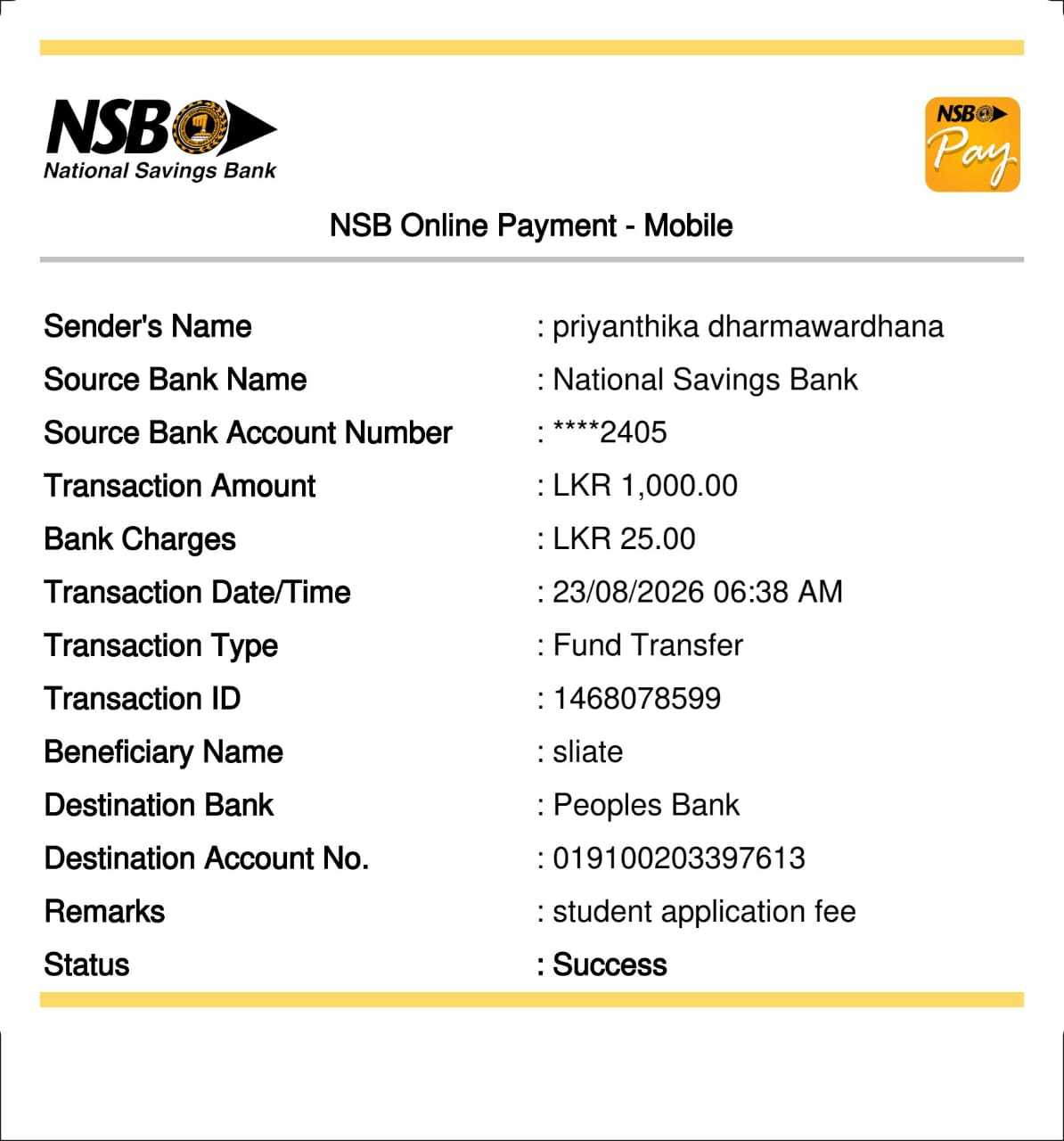 NSB
National Savings Bank

NSB
Pay

NSB Online Payment - Mobile

Sender's Name : priyanthika dharmawardhana
Source Bank Name : National Savings Bank
Source Bank Account Number : ****2405
Transaction Amount : LKR 1,000.00
Bank Charges : LKR 25.00
Transaction Date/Time : 23/08/2026 06:38 AM
Transaction Type : Fund Transfer
Transaction ID : 1468078599
Beneficiary Name : sliate
Destination Bank : Peoples Bank
Destination Account No. : 019100203397613
Remarks : student application fee
Status : Success